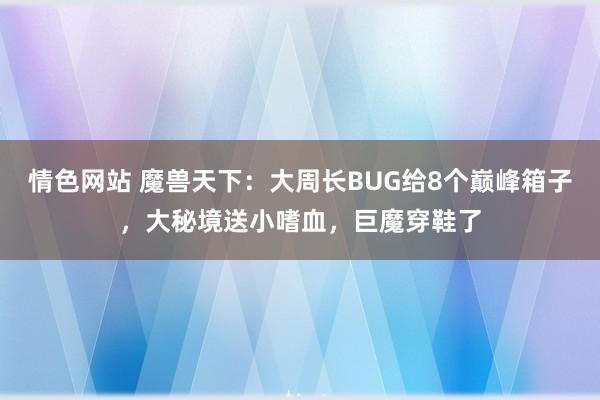 情色网站 魔兽天下：大周长BUG给8个巅峰箱子，大秘境送小嗜血，巨魔穿鞋了